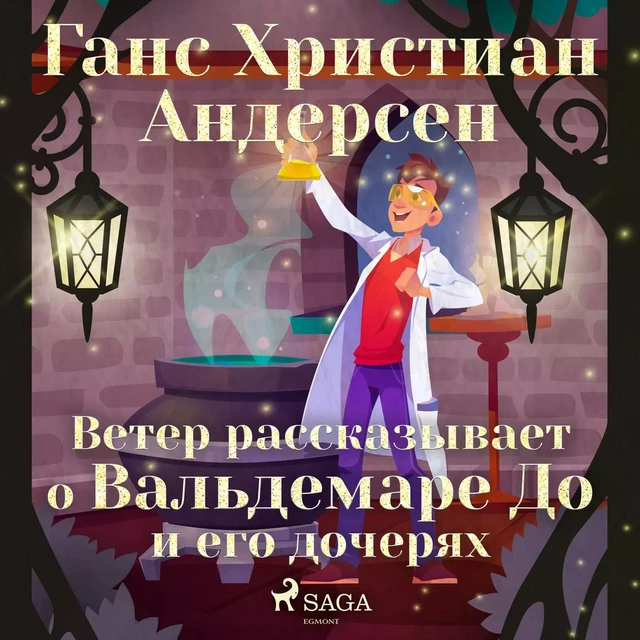 Ганс Христиан Андерсен

Ветер рассказывает о Вальдемаре До и его дочерях

SAGA
EGMONT